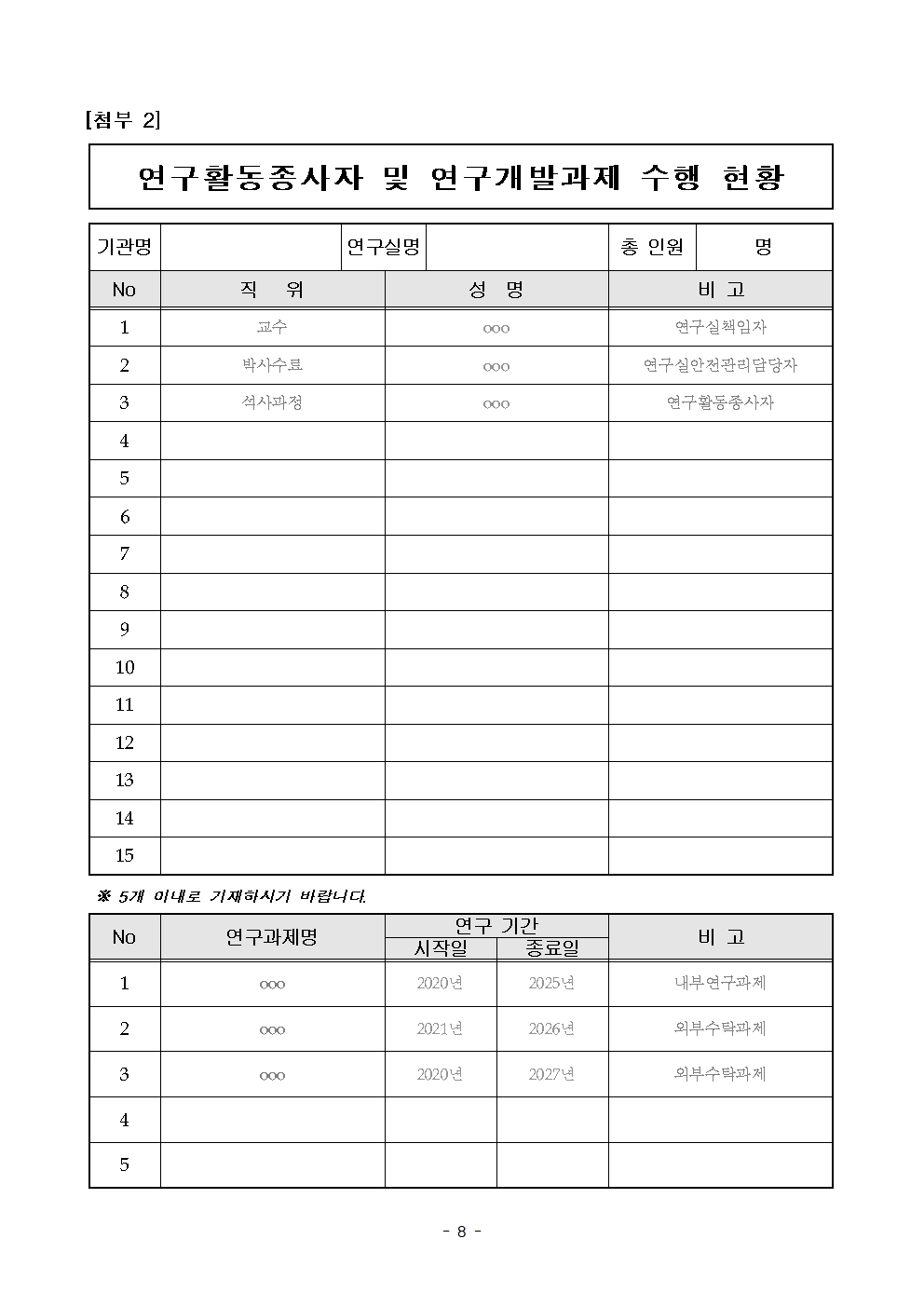 [첨부 2]

연구활동종사자 및 연구개발과제 수행 현황

| 기관명 | | 연구실명 | | 총 인원 | 명 |
|---|---|---|---|---|---|

| No | 직 위 | 성 명 | 비 고 |
|---|---|---|---|
| 1 | 교수 | ○○○ | 연구실책임자 |
| 2 | 박사수료 | ○○○ | 연구실안전관리담당자 |
| 3 | 석사과정 | ○○○ | 연구활동종사자 |
| 4 | | | |
| 5 | | | |
| 6 | | | |
| 7 | | | |
| 8 | | | |
| 9 | | | |
| 10 | | | |
| 11 | | | |
| 12 | | | |
| 13 | | | |
| 14 | | | |
| 15 | | | |

※ 5개 이내로 기재하시기 바랍니다.

| No | 연구과제명 | 연구 기간 시작일 | 연구 기간 종료일 | 비 고 |
|---|---|---|---|---|
| 1 | ○○○ | 2020년 | 2025년 | 내부연구과제 |
| 2 | ○○○ | 2021년 | 2026년 | 외부수탁과제 |
| 3 | ○○○ | 2020년 | 2027년 | 외부수탁과제 |
| 4 | | | | |
| 5 | | | | |

- 8 -